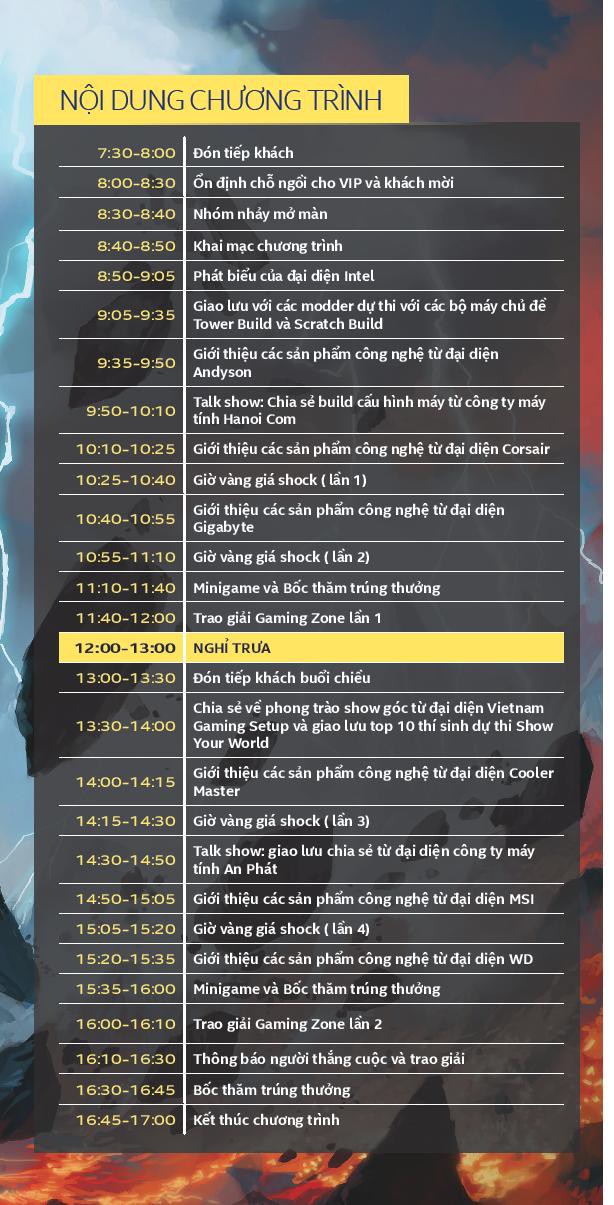 NỘI DUNG CHƯƠNG TRÌNH

7:30-8:00 Đón tiếp khách
8:00-8:30 Ổn định chỗ ngồi cho VIP và khách mời
8:30-8:40 Nhóm nhảy mở màn
8:40-8:50 Khai mạc chương trình
8:50-9:05 Phát biểu của đại diện Intel
9:05-9:35 Giao lưu với các modder dự thi với các bộ máy chủ đề Tower Build và Scratch Build
9:35-9:50 Giới thiệu các sản phẩm công nghệ từ đại diện Andyson
9:50-10:10 Talk show: Chia sẻ build cấu hình máy từ công ty máy tính Hanoi Com
10:10-10:25 Giới thiệu các sản phẩm công nghệ từ đại diện Corsair
10:25-10:40 Giờ vàng giá shock ( lần 1)
10:40-10:55 Giới thiệu các sản phẩm công nghệ từ đại diện Gigabyte
10:55-11:10 Giờ vàng giá shock ( lần 2)
11:10-11:40 Minigame và Bốc thăm trúng thưởng
11:40-12:00 Trao giải Gaming Zone lần 1
12:00-13:00 NGHỈ TRƯA
13:00-13:30 Đón tiếp khách buổi chiều
13:30-14:00 Chia sẻ về phong trào show góc từ đại diện Vietnam Gaming Setup và giao lưu top 10 thí sinh dự thi Show Your World
14:00-14:15 Giới thiệu các sản phẩm công nghệ từ đại diện Cooler Master
14:15-14:30 Giờ vàng giá shock ( lần 3)
14:30-14:50 Talk show: giao lưu chia sẻ từ đại diện công ty máy tính An Phát
14:50-15:05 Giới thiệu các sản phẩm công nghệ từ đại diện MSI
15:05-15:20 Giờ vàng giá shock ( lần 4)
15:20-15:35 Giới thiệu các sản phẩm công nghệ từ đại diện WD
15:35-16:00 Minigame và Bốc thăm trúng thưởng
16:00-16:10 Trao giải Gaming Zone lần 2
16:10-16:30 Thông báo người thắng cuộc và trao giải
16:30-16:45 Bốc thăm trúng thưởng
16:45-17:00 Kết thúc chương trình